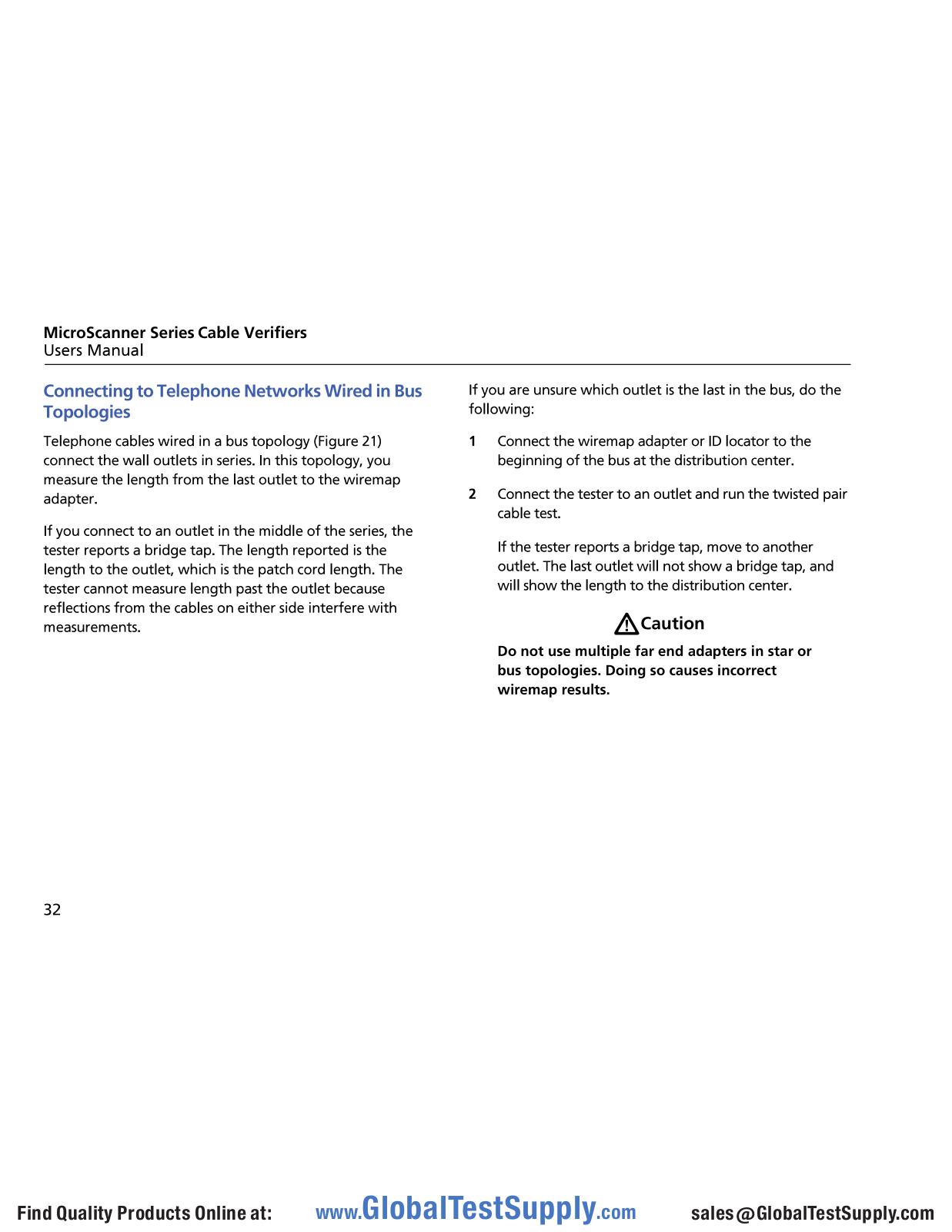 MicroScanner Series Cable Verifiers
Users Manual

Connecting to Telephone Networks Wired in Bus Topologies

Telephone cables wired in a bus topology (Figure 21) connect the wall outlets in series. In this topology, you measure the length from the last outlet to the wiremap adapter.

If you connect to an outlet in the middle of the series, the tester reports a bridge tap. The length reported is the length to the outlet, which is the patch cord length. The tester cannot measure length past the outlet because reflections from the cables on either side interfere with measurements.

If you are unsure which outlet is the last in the bus, do the following:

1 Connect the wiremap adapter or ID locator to the beginning of the bus at the distribution center.

2 Connect the tester to an outlet and run the twisted pair cable test.

If the tester reports a bridge tap, move to another outlet. The last outlet will not show a bridge tap, and will show the length to the distribution center.

Caution

Do not use multiple far end adapters in star or bus topologies. Doing so causes incorrect wiremap results.

32

Find Quality Products Online at: www.GlobalTestSupply.com sales@GlobalTestSupply.com